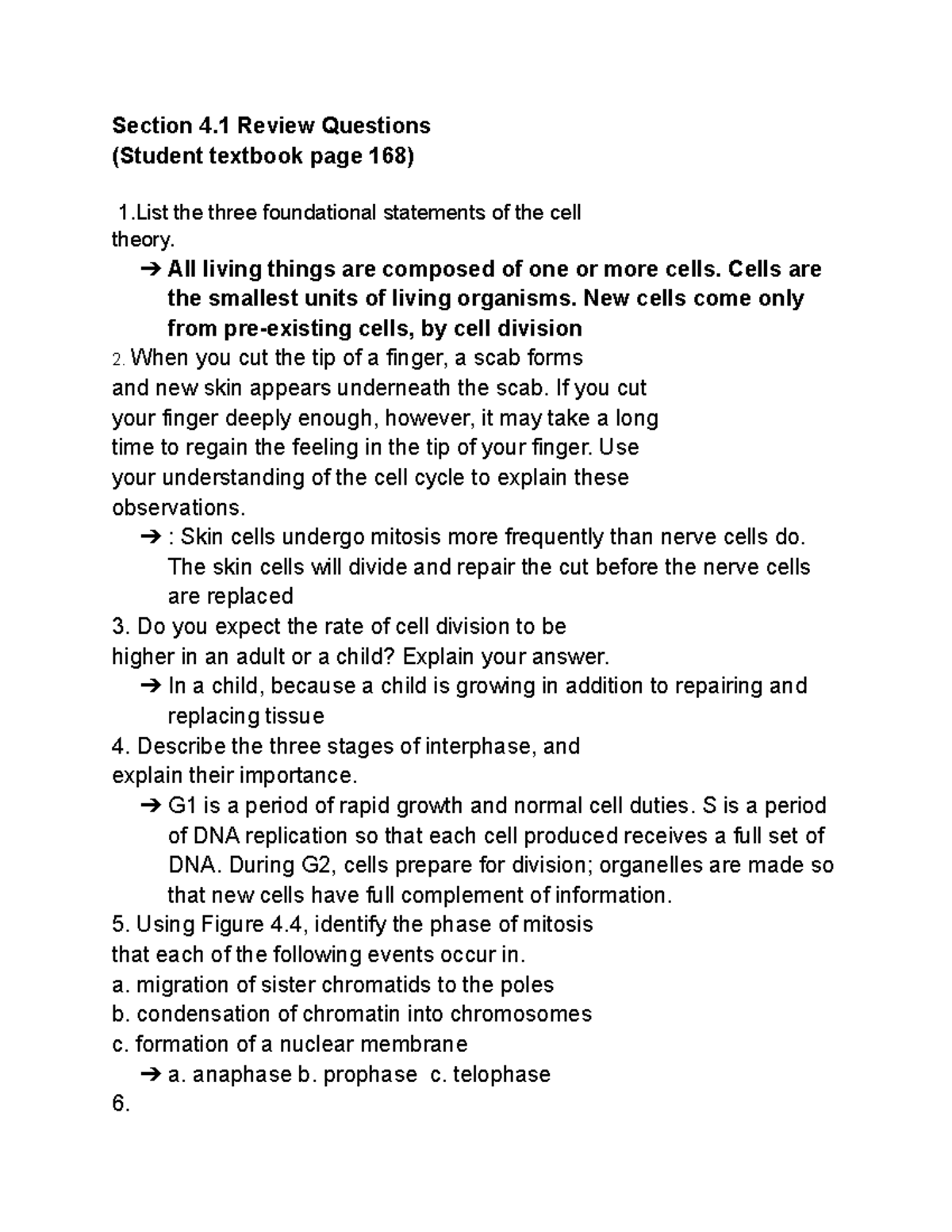 Section 4.1 Review Questions
(Student textbook page 168)

1.List the three foundational statements of the cell theory.

➔ All living things are composed of one or more cells. Cells are the smallest units of living organisms. New cells come only from pre-existing cells, by cell division

2. When you cut the tip of a finger, a scab forms and new skin appears underneath the scab. If you cut your finger deeply enough, however, it may take a long time to regain the feeling in the tip of your finger. Use your understanding of the cell cycle to explain these observations.

➔ : Skin cells undergo mitosis more frequently than nerve cells do. The skin cells will divide and repair the cut before the nerve cells are replaced

3. Do you expect the rate of cell division to be higher in an adult or a child? Explain your answer.

➔ In a child, because a child is growing in addition to repairing and replacing tissue

4. Describe the three stages of interphase, and explain their importance.

➔ G1 is a period of rapid growth and normal cell duties. S is a period of DNA replication so that each cell produced receives a full set of DNA. During G2, cells prepare for division; organelles are made so that new cells have full complement of information.

5. Using Figure 4.4, identify the phase of mitosis that each of the following events occur in.
a. migration of sister chromatids to the poles
b. condensation of chromatin into chromosomes
c. formation of a nuclear membrane

➔ a. anaphase b. prophase c. telophase

6.